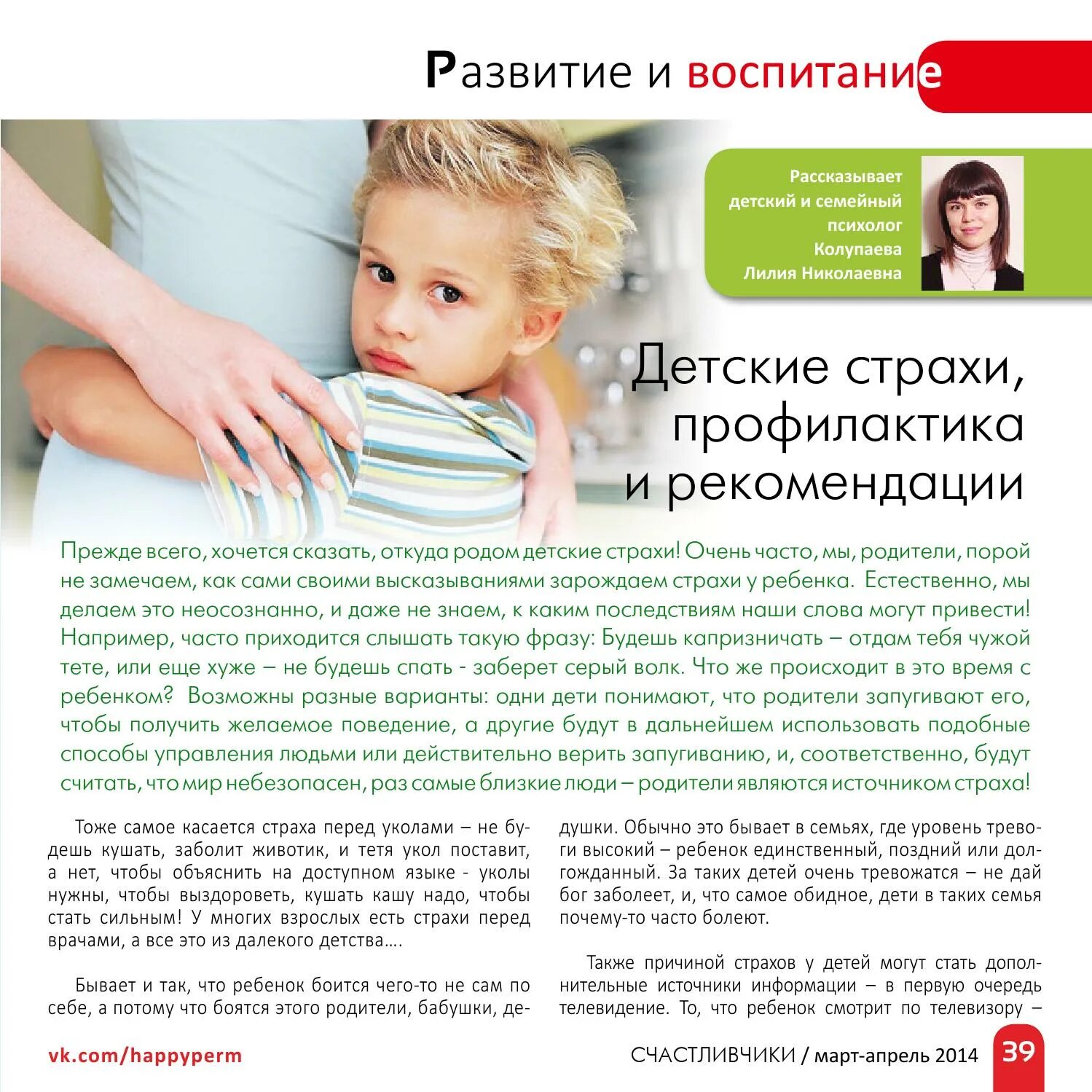 Развитие и воспитание

Рассказывает детский и семейный психолог Колупаева Лилия Николаевна

Детские страхи, профилактика и рекомендации

Прежде всего, хочется сказать, откуда родом детские страхи! Очень часто, мы, родители, порой не замечаем, как сами своими высказываниями зарождаем страхи у ребенка. Естественно, мы делаем это неосознанно, и даже не знаем, к каким последствиям наши слова могут привести! Например, часто приходится слышать такую фразу: Будешь капризничать – отдам тебя чужой тете, или еще хуже – не будешь спать - заберет серый волк. Что же происходит в это время с ребенком? Возможны разные варианты: одни дети понимают, что родители запугивают его, чтобы получить желаемое поведение, а другие будут в дальнейшем использовать подобные способы управления людьми или действительно верить запугиванию, и, соответственно, будут считать, что мир небезопасен, раз самые близкие люди – родители являются источником страха!

Тоже самое касается страха перед уколами – не будешь кушать, заболит животик, и тетя укол поставит, а нет, чтобы объяснить на доступном языке - уколы нужны, чтобы выздороветь, кушать кашу надо, чтобы стать сильным! У многих взрослых есть страхи перед врачами, а все это из далекого детства....

Бывает и так, что ребенок боится чего-то не сам по себе, а потому что боятся этого родители, бабушки, дедушки. Обычно это бывает в семьях, где уровень тревоги высокий – ребенок единственный, поздний или долгожданный. За таких детей очень тревожатся – не дай бог заболеет, и, что самое обидное, дети в таких семья почему-то часто болеют.

Также причиной страхов у детей могут стать дополнительные источники информации – в первую очередь телевидение. То, что ребенок смотрит по телевизору –

vk.com/happyperm

СЧАСТЛИВЧИКИ / март-апрель 2014 39